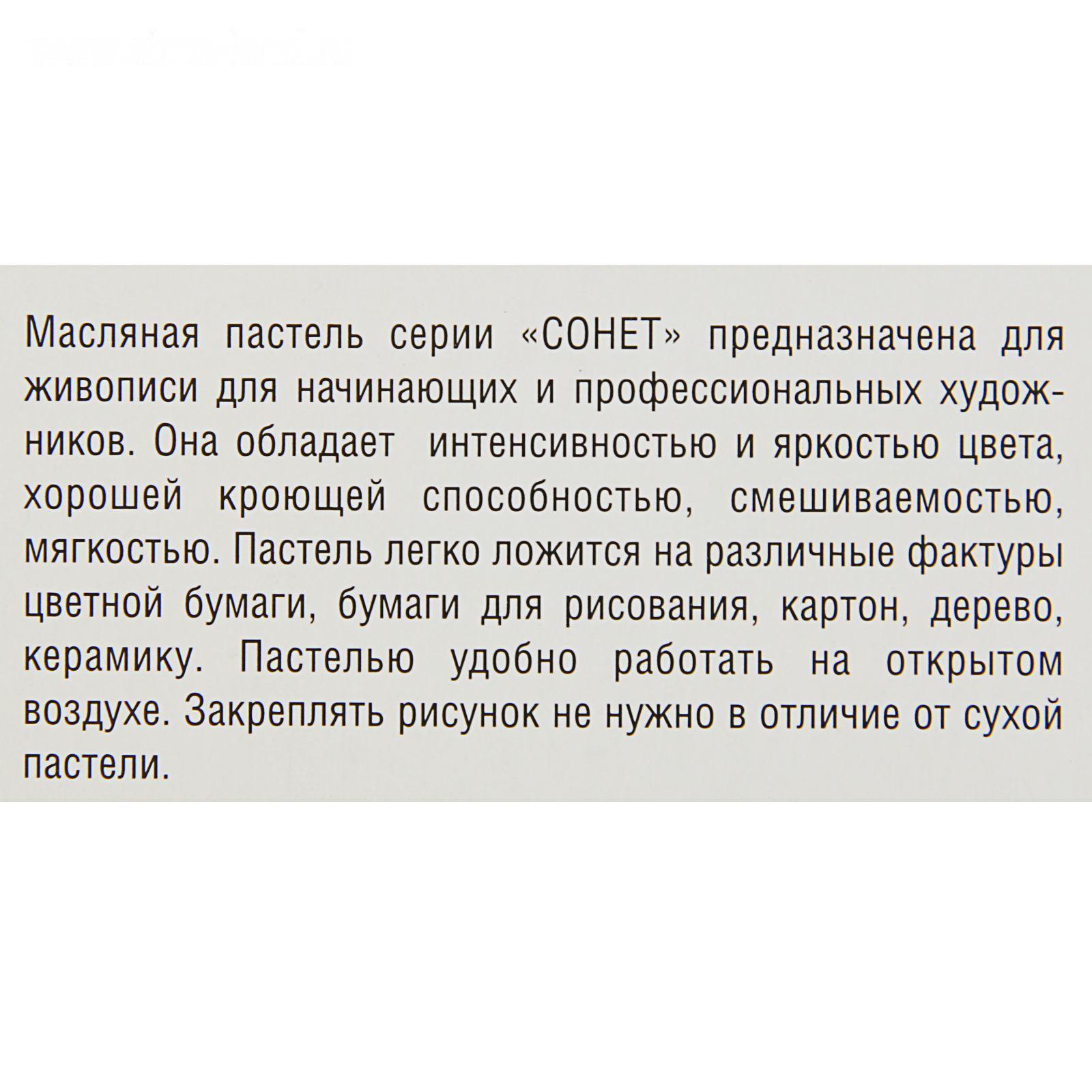 Масляная пастель серии «СОНЕТ» предназначена для живописи для начинающих и профессиональных художников. Она обладает интенсивностью и яркостью цвета, хорошей кроющей способностью, смешиваемостью, мягкостью. Пастель легко ложится на различные фактуры цветной бумаги, бумаги для рисования, картон, дерево, керамику. Пастелью удобно работать на открытом воздухе. Закреплять рисунок не нужно в отличие от сухой пастели.